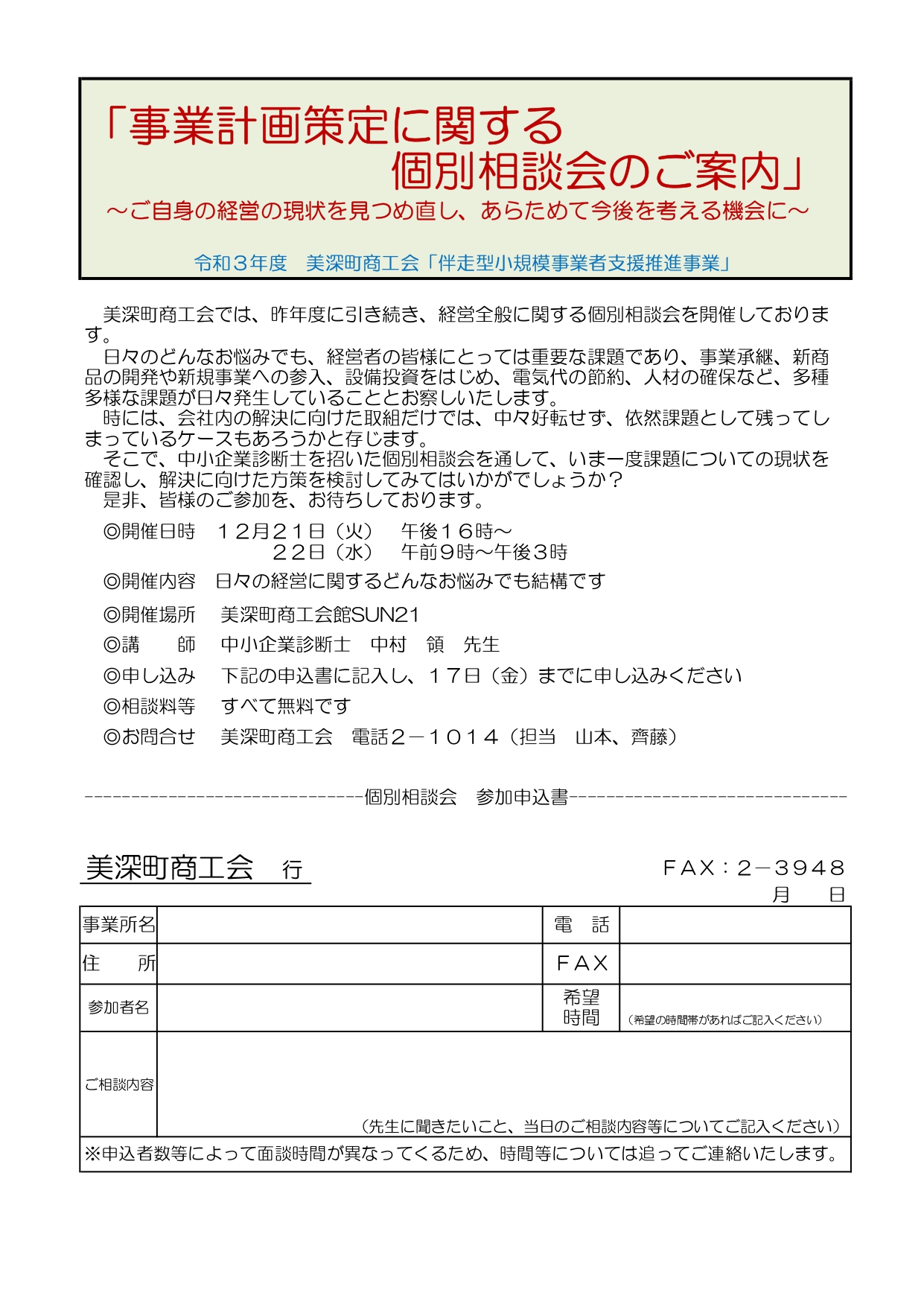 「事業計画策定に関する
個別相談会のご案内」
～ご自身の経営の現状を見つめ直し、あらためて今後を考える機会に～

令和３年度　美深町商工会「伴走型小規模事業者支援推進事業」

美深町商工会では、昨年度に引き続き、経営全般に関する個別相談会を開催しております。
日々のどんなお悩みでも、経営者の皆様にとっては重要な課題であり、事業承継、新商品の開発や新規事業への参入、設備投資をはじめ、電気代の節約、人材の確保など、多種多様な課題が日々発生していることとお察しいたします。
時には、会社内の解決に向けた取組だけでは、中々好転せず、依然課題として残ってしまっているケースもあろうかと存じます。
そこで、中小企業診断士を招いた個別相談会を通して、いま一度課題についての現状を確認し、解決に向けた方策を検討してみてはいかがでしょうか？
是非、皆様のご参加を、お待ちしております。

◎開催日時　１２月２１日（火）　午後１６時～
２２日（水）　午前９時～午後３時
◎開催内容　日々の経営に関するどんなお悩みでも結構です
◎開催場所　美深町商工会館SUN21
◎講　　師　中小企業診断士　中村　領　先生
◎申し込み　下記の申込書に記入し、１７日（金）までに申し込みください
◎相談料等　すべて無料です
◎お問合せ　美深町商工会　電話２－１０１４（担当　山本、齊藤）

------------------------------個別相談会　参加申込書------------------------------

美深町商工会　行
ＦＡＸ：２－３９４８
月　　日

| 事業所名 | | 電　話 | |
|---|---|---|---|
| 住　　所 | | ＦＡＸ | |
| 参加者名 | | 希望時間 | （希望の時間帯があればご記入ください） |
| ご相談内容 | （先生に聞きたいこと、当日のご相談内容等についてご記入ください） | | |

※申込者数等によって面談時間が異なってくるため、時間等については追ってご連絡いたします。